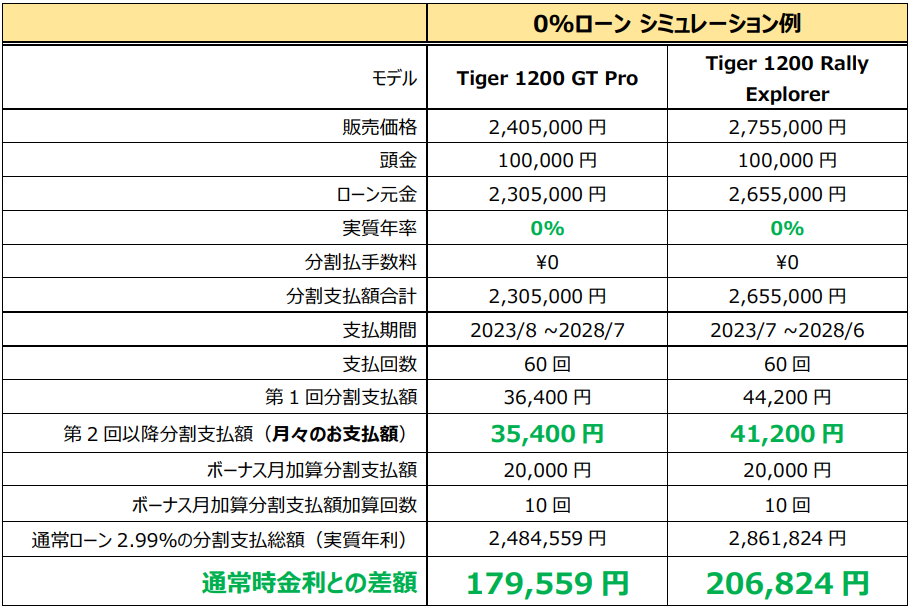 | | 0%ローン シミュレーション例 | |
|---|---|---|
| モデル | Tiger 1200 GT Pro | Tiger 1200 Rally Explorer |
| 販売価格 | 2,405,000 円 | 2,755,000 円 |
| 頭金 | 100,000 円 | 100,000 円 |
| ローン元金 | 2,305,000 円 | 2,655,000 円 |
| 実質年率 | 0% | 0% |
| 分割払手数料 | ¥0 | ¥0 |
| 分割支払額合計 | 2,305,000 円 | 2,655,000 円 |
| 支払期間 | 2023/8 ~2028/7 | 2023/7 ~2028/6 |
| 支払回数 | 60 回 | 60 回 |
| 第 1 回分割支払額 | 36,400 円 | 44,200 円 |
| 第 2 回以降分割支払額（月々のお支払額） | 35,400 円 | 41,200 円 |
| ボーナス月加算分割支払額 | 20,000 円 | 20,000 円 |
| ボーナス月加算分割支払額加算回数 | 10 回 | 10 回 |
| 通常ローン 2.99%の分割支払総額（実質年利） | 2,484,559 円 | 2,861,824 円 |
| 通常時金利との差額 | 179,559 円 | 206,824 円 |